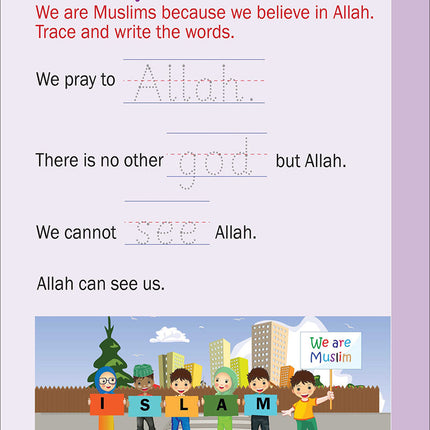 We are Muslims because we believe in Allah.
Trace and write the words.

We pray to Allah.

There is no other god but Allah.

We cannot see Allah.

Allah can see us.

We are Muslim

I S L A M